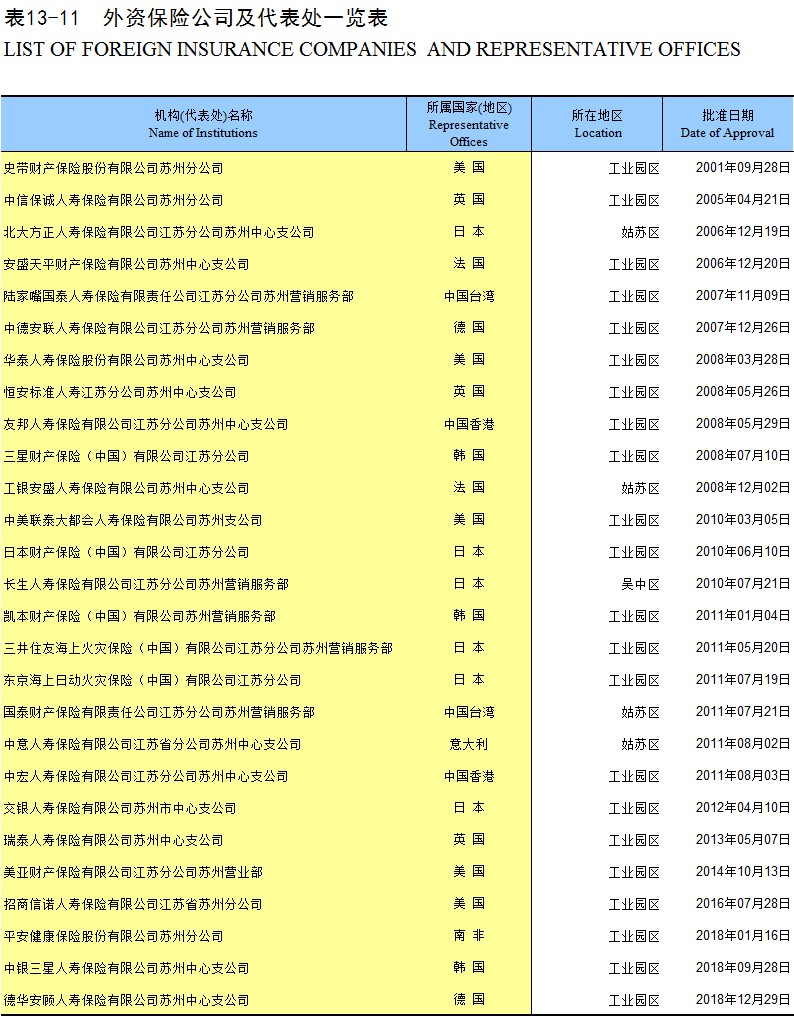 表13-11 外资保险公司及代表处一览表
LIST OF FOREIGN INSURANCE COMPANIES AND REPRESENTATIVE OFFICES

| 机构(代表处)名称 Name of Institutions | 所属国家(地区) Representative Offices | 所在地区 Location | 批准日期 Date of Approval |
|---|---|---|---|
| 史带财产保险股份有限公司苏州分公司 | 美 国 | 工业园区 | 2001年09月28日 |
| 中信保诚人寿保险有限公司苏州分公司 | 英 国 | 工业园区 | 2005年04月21日 |
| 北大方正人寿保险有限公司江苏分公司苏州中心支公司 | 日 本 | 姑苏区 | 2006年12月19日 |
| 安盛天平财产保险有限公司苏州中心支公司 | 法 国 | 工业园区 | 2006年12月20日 |
| 陆家嘴国泰人寿保险有限责任公司江苏分公司苏州营销服务部 | 中国台湾 | 工业园区 | 2007年11月09日 |
| 中德安联人寿保险有限公司江苏分公司苏州营销服务部 | 德 国 | 工业园区 | 2007年12月26日 |
| 华泰人寿保险股份有限公司苏州中心支公司 | 美 国 | 工业园区 | 2008年03月28日 |
| 恒安标准人寿江苏分公司苏州中心支公司 | 英 国 | 工业园区 | 2008年05月26日 |
| 友邦人寿保险有限公司江苏分公司苏州中心支公司 | 中国香港 | 工业园区 | 2008年05月29日 |
| 三星财产保险（中国）有限公司江苏分公司 | 韩 国 | 工业园区 | 2008年07月10日 |
| 工银安盛人寿保险有限公司苏州中心支公司 | 法 国 | 姑苏区 | 2008年12月02日 |
| 中美联泰大都会人寿保险有限公司苏州支公司 | 美 国 | 工业园区 | 2010年03月05日 |
| 日本财产保险（中国）有限公司江苏分公司 | 日 本 | 工业园区 | 2010年06月10日 |
| 长生人寿保险有限公司江苏分公司苏州营销服务部 | 日 本 | 吴中区 | 2010年07月21日 |
| 凯本财产保险（中国）有限公司苏州营销服务部 | 韩 国 | 工业园区 | 2011年01月04日 |
| 三井住友海上火灾保险（中国）有限公司江苏分公司苏州营销服务部 | 日 本 | 工业园区 | 2011年05月20日 |
| 东京海上日动火灾保险（中国）有限公司江苏分公司 | 日 本 | 工业园区 | 2011年07月19日 |
| 国泰财产保险有限责任公司江苏分公司苏州营销服务部 | 中国台湾 | 姑苏区 | 2011年07月21日 |
| 中意人寿保险有限公司江苏省分公司苏州中心支公司 | 意大利 | 姑苏区 | 2011年08月02日 |
| 中宏人寿保险有限公司江苏分公司苏州中心支公司 | 中国香港 | 工业园区 | 2011年08月03日 |
| 交银人寿保险有限公司苏州市中心支公司 | 日 本 | 工业园区 | 2012年04月10日 |
| 瑞泰人寿保险有限公司苏州中心支公司 | 英 国 | 工业园区 | 2013年05月07日 |
| 美亚财产保险有限公司江苏分公司苏州营业部 | 美 国 | 工业园区 | 2014年10月13日 |
| 招商信诺人寿保险有限公司江苏省苏州分公司 | 美 国 | 工业园区 | 2016年07月28日 |
| 平安健康保险股份有限公司苏州分公司 | 南 非 | 工业园区 | 2018年01月16日 |
| 中银三星人寿保险有限公司苏州中心支公司 | 韩 国 | 工业园区 | 2018年09月28日 |
| 德华安顾人寿保险有限公司苏州中心支公司 | 德 国 | 工业园区 | 2018年12月29日 |